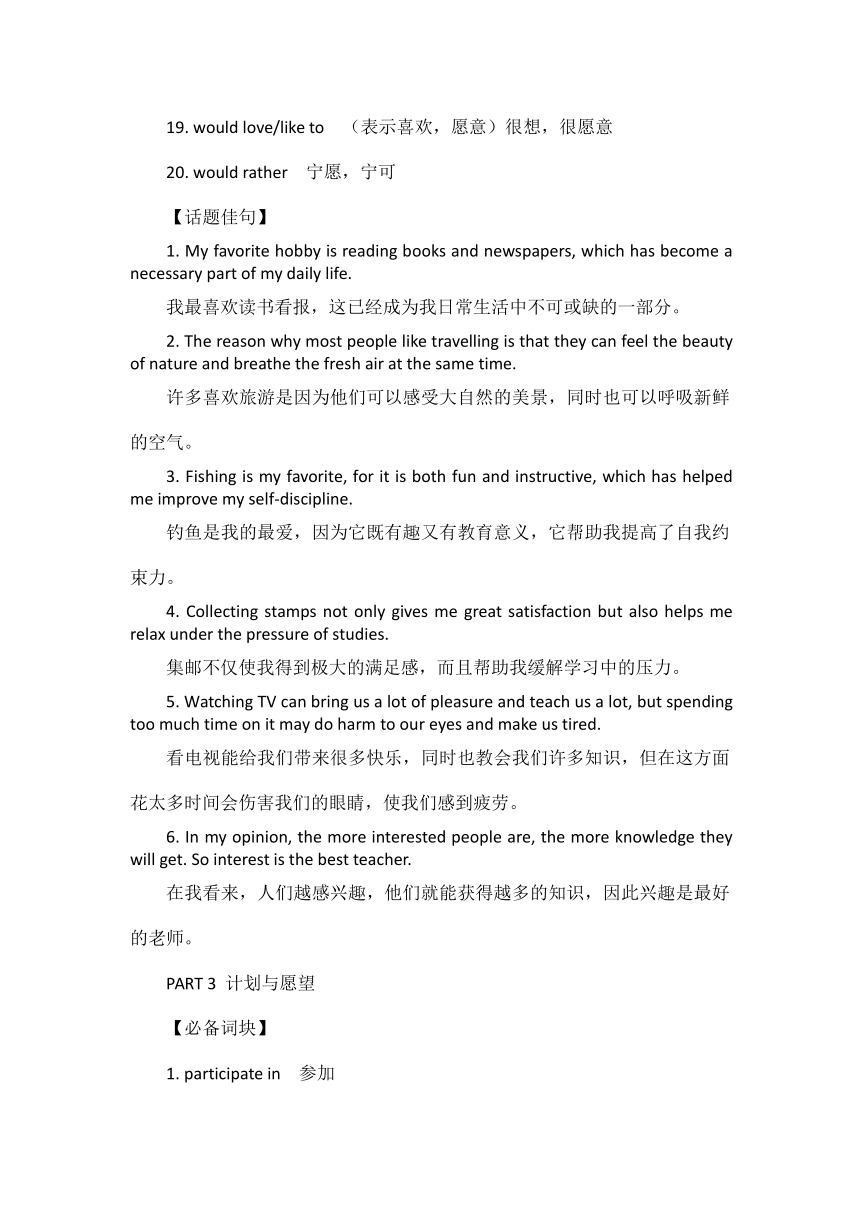 19. would love/like to （表示喜欢，愿意）很想，很愿意

20. would rather 宁愿，宁可

【话题佳句】

1. My favorite hobby is reading books and newspapers, which has become a necessary part of my daily life.

我最喜欢读书看报，这已经成为我日常生活中不可或缺的一部分。

2. The reason why most people like travelling is that they can feel the beauty of nature and breathe the fresh air at the same time.

许多喜欢旅游是因为他们可以感受大自然的美景，同时也可以呼吸新鲜的空气。

3. Fishing is my favorite, for it is both fun and instructive, which has helped me improve my self-discipline.

钓鱼是我的最爱，因为它既有趣又有教育意义，它帮助我提高了自我约束力。

4. Collecting stamps not only gives me great satisfaction but also helps me relax under the pressure of studies.

集邮不仅使我得到极大的满足感，而且帮助我缓解学习中的压力。

5. Watching TV can bring us a lot of pleasure and teach us a lot, but spending too much time on it may do harm to our eyes and make us tired.

看电视能给我们带来很多快乐，同时也教会我们许多知识，但在这方面花太多时间会伤害我们的眼睛，使我们感到疲劳。

6. In my opinion, the more interested people are, the more knowledge they will get. So interest is the best teacher.

在我看来，人们越感兴趣，他们就能获得越多的知识，因此兴趣是最好的老师。

PART 3 计划与愿望

【必备词块】

1. participate in 参加